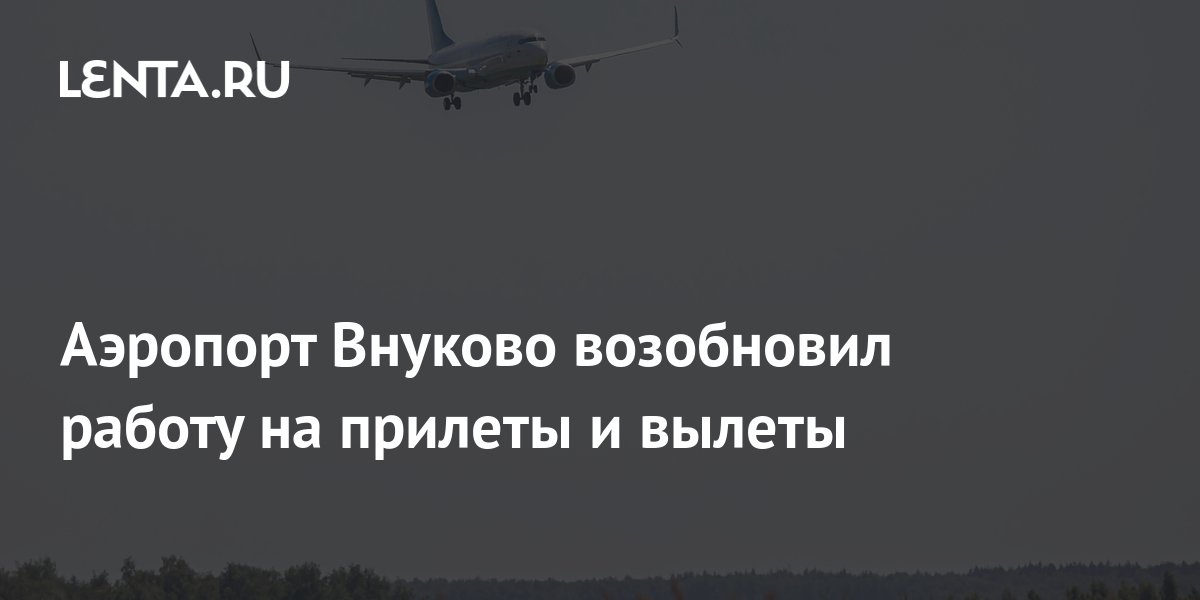 LENTA.RU

Аэропорт Внуково возобновил работу на прилеты и вылеты